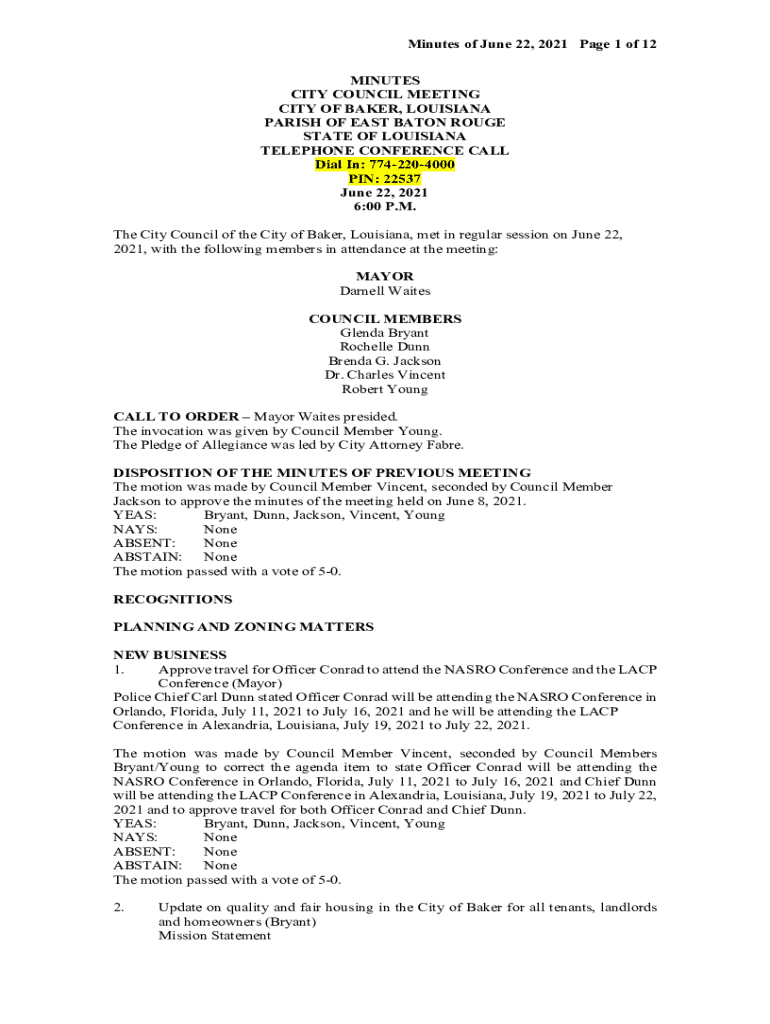 Minutes of June 22, 2021 Page 1 of 12

MINUTES
CITY COUNCIL MEETING
CITY OF BAKER, LOUISIANA
PARISH OF EAST BATON ROUGE
STATE OF LOUISIANA
TELEPHONE CONFERENCE CALL
Dial In: 774-220-4000
PIN: 22537
June 22, 2021
6:00 P.M.

The City Council of the City of Baker, Louisiana, met in regular session on June 22, 2021, with the following members in attendance at the meeting:

MAYOR
Darnell Waites

COUNCIL MEMBERS
Glenda Bryant
Rochelle Dunn
Brenda G. Jackson
Dr. Charles Vincent
Robert Young

CALL TO ORDER – Mayor Waites presided.
The invocation was given by Council Member Young.
The Pledge of Allegiance was led by City Attorney Fabre.

DISPOSITION OF THE MINUTES OF PREVIOUS MEETING
The motion was made by Council Member Vincent, seconded by Council Member Jackson to approve the minutes of the meeting held on June 8, 2021.
YEAS: Bryant, Dunn, Jackson, Vincent, Young
NAYS: None
ABSENT: None
ABSTAIN: None
The motion passed with a vote of 5-0.

RECOGNITIONS

PLANNING AND ZONING MATTERS

NEW BUSINESS
1. Approve travel for Officer Conrad to attend the NASRO Conference and the LACP Conference (Mayor)
Police Chief Carl Dunn stated Officer Conrad will be attending the NASRO Conference in Orlando, Florida, July 11, 2021 to July 16, 2021 and he will be attending the LACP Conference in Alexandria, Louisiana, July 19, 2021 to July 22, 2021.

The motion was made by Council Member Vincent, seconded by Council Members Bryant/Young to correct the agenda item to state Officer Conrad will be attending the NASRO Conference in Orlando, Florida, July 11, 2021 to July 16, 2021 and Chief Dunn will be attending the LACP Conference in Alexandria, Louisiana, July 19, 2021 to July 22, 2021 and to approve travel for both Officer Conrad and Chief Dunn.
YEAS: Bryant, Dunn, Jackson, Vincent, Young
NAYS: None
ABSENT: None
ABSTAIN: None
The motion passed with a vote of 5-0.

2. Update on quality and fair housing in the City of Baker for all tenants, landlords and homeowners (Bryant)
Mission Statement